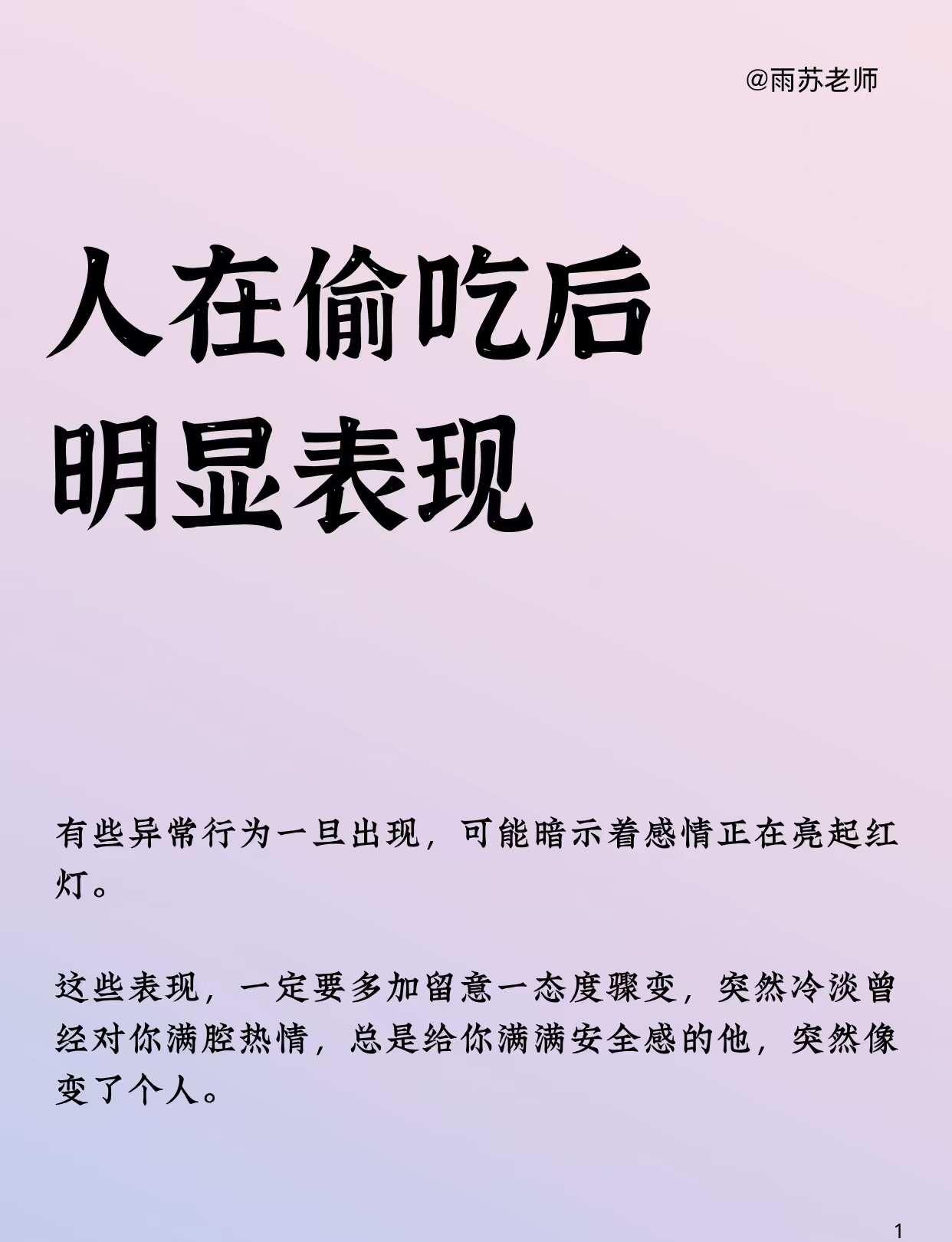 @雨苏老师

人在偷吃后
明显表现

有些异常行为一旦出现，可能暗示着感情正在亮起红灯。

这些表现，一定要多加留意一态度骤变，突然冷淡曾经对你满腔热情，总是给你满满安全感的他，突然像变了个人。

1